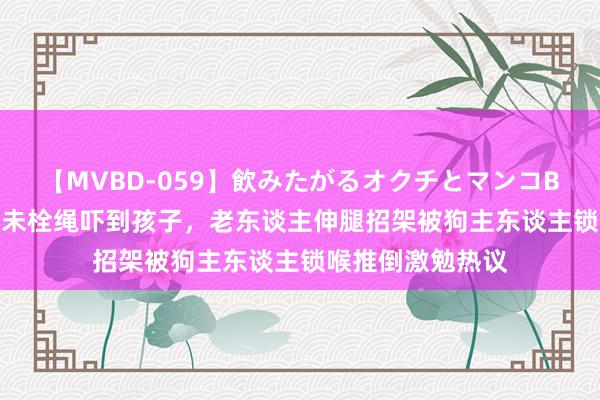 【MVBD-059】飲みたがるオクチとマンコB
未栓绳吓到孩子，老东谈主伸腿招架被狗主东谈主锁
招架被狗主东谈主锁喉推倒激勉热议